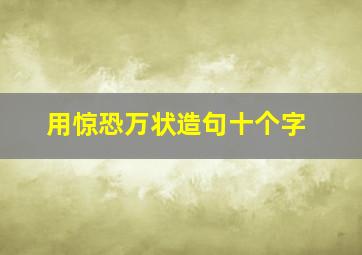 用惊恐万状造句十个字